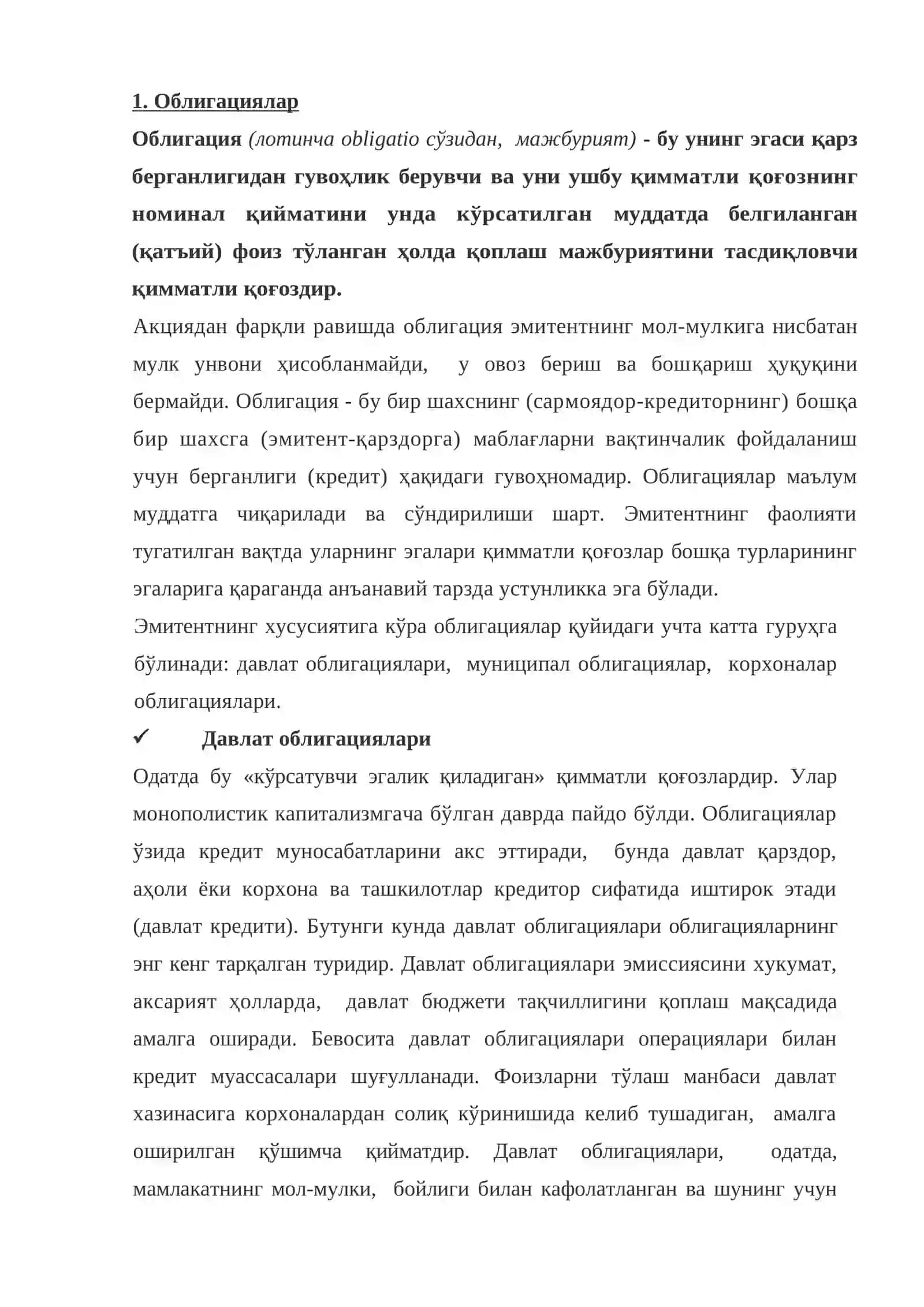 1. Облигациялар

Облигация (лотинча obligatio сўзидан, мажбурият) - бу унинг эгаси қарз берганлигидан гувоҳлик берувчи ва уни ушбу қимматли қоғознинг номинал қийматини унда кўрсатилган муддатда белгиланган (қатъий) фоиз тўланган ҳолда қоплаш мажбуриятини тасдиқловчи қимматли қоғоздир.

Акциядан фарқли равишда облигация эмитентнинг мол-мулкига нисбатан мулк унвони ҳисобланмайди, у овоз бериш ва бошқариш ҳуқуқини бермайди. Облигация - бу бир шахснинг (сармоядор-кредиторнинг) бошқа бир шахсга (эмитент-қарздорга) маблағларни вақтинчалик фойдаланиш учун берганлиги (кредит) ҳақидаги гувоҳномадир. Облигациялар маълум муддатга чиқарилади ва сўндирилиши шарт. Эмитентнинг фаолияти тугатилган вақтда уларнинг эгалари қимматли қоғозлар бошқа турларининг эгаларига қараганда анъанавий тарзда устунликка эга бўлади.

Эмитентнинг хусусиятига кўра облигациялар қуйидаги учта катта гуруҳга бўлинади: давлат облигациялари, муниципал облигациялар, корхоналар облигациялари.

✓ Давлат облигациялари

Одатда бу «кўрсатувчи эгалик қиладиган» қимматли қоғозлардир. Улар монополистик капитализмгача бўлган даврда пайдо бўлди. Облигациялар ўзида кредит муносабатларини акс эттиради, бунда давлат қарздор, аҳоли ёки корхона ва ташкилотлар кредитор сифатида иштирок этади (давлат кредити). Бутунги кунда давлат облигациялари облигацияларнинг энг кенг тарқалган туридир. Давлат облигациялари эмиссиясини хукумат, аксарият ҳолларда, давлат бюджети тақчиллигини қоплаш мақсадида амалга оширади. Бевосита давлат облигациялари операциялари билан кредит муассасалари шуғулланади. Фоизларни тўлаш манбаси давлат хазинасига корхоналардан солиқ кўринишида келиб тушадиган, амалга оширилган қўшимча қийматдир. Давлат облигациялари, одатда, мамлакатнинг мол-мулки, бойлиги билан кафолатланган ва шунинг учун